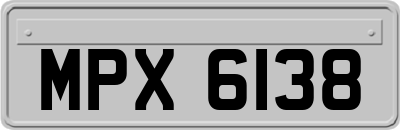 MPX 6138